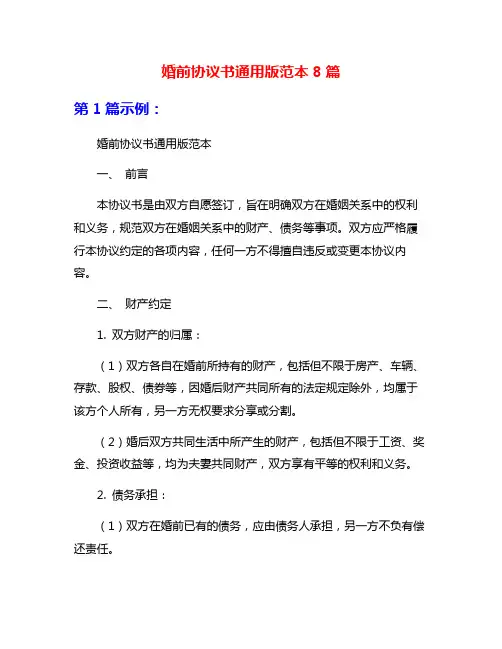 婚前协议书通用版范本 8 篇

第 1 篇示例：

婚前协议书通用版范本

一、 前言

本协议书是由双方自愿签订，旨在明确双方在婚姻关系中的权利和义务，规范双方在婚姻关系中的财产、债务等事项。双方应严格履行本协议约定的各项内容，任何一方不得擅自违反或变更本协议内容。

二、 财产约定

1. 双方财产的归属：

（1）双方各自在婚前所持有的财产，包括但不限于房产、车辆、存款、股权、债券等，因婚后财产共同所有的法定规定除外，均属于该方个人所有，另一方无权要求分享或分割。

（2）婚后双方共同生活中所产生的财产，包括但不限于工资、奖金、投资收益等，均为夫妻共同财产，双方享有平等的权利和义务。

2. 债务承担：

（1）双方在婚前已有的债务，应由债务人承担，另一方不负有偿还责任。